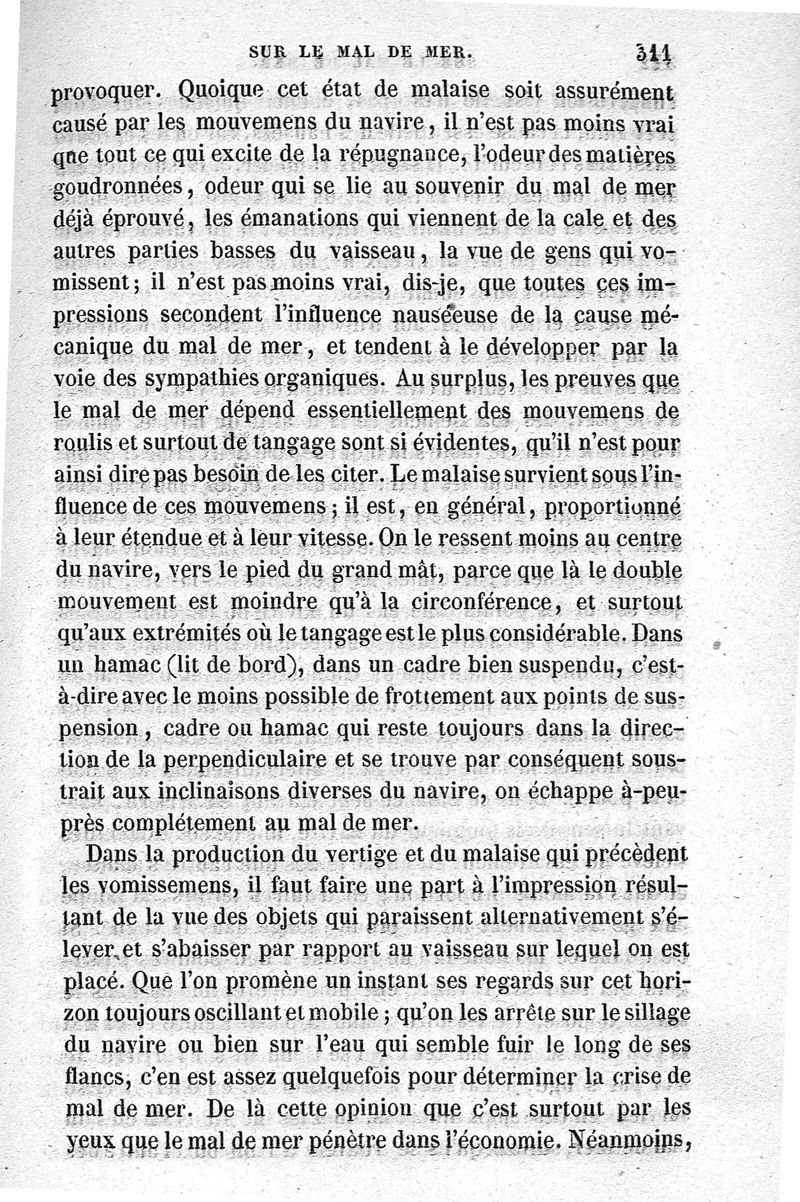 SUR LE MAL DE MER. 311

provoquer. Quoique cet état de malaise soit assurément causé par les mouvemens du navire, il n'est pas moins vrai que tout ce qui excite de la répugnance, l'odeur des matières goudronnées, odeur qui se lie au souvenir du mal de mer déjà éprouvé, les émanations qui viennent de la cale et des autres parties basses du vaisseau, la vue de gens qui vomissent; il n'est pas moins vrai, dis-je, que toutes ces impressions secondent l'influence nauséeuse de la cause mécanique du mal de mer, et tendent à le développer par la voie des sympathies organiques. Au surplus, les preuves que le mal de mer dépend essentiellement des mouvemens de roulis et surtout de tangage sont si évidentes, qu'il n'est pour ainsi dire pas besoin de les citer. Le malaise survient sous l'influence de ces mouvemens; il est, en général, proportionné à leur étendue et à leur vitesse. On le ressent moins au centre du navire, vers le pied du grand mât, parce que là le double mouvement est moindre qu'à la circonférence, et surtout qu'aux extrémités où le tangage est le plus considérable. Dans un hamac (lit de bord), dans un cadre bien suspendu, c'est-à-dire avec le moins possible de frottement aux points de suspension, cadre ou hamac qui reste toujours dans la direction de la perpendiculaire et se trouve par conséquent soustrait aux inclinaisons diverses du navire, on échappe à-peu-près complétement au mal de mer.

Dans la production du vertige et du malaise qui précèdent les vomissemens, il faut faire une part à l'impression résultant de la vue des objets qui paraissent alternativement s'élever et s'abaisser par rapport au vaisseau sur lequel on est placé. Que l'on promène un instant ses regards sur cet horizon toujours oscillant et mobile; qu'on les arrête sur le sillage du navire ou bien sur l'eau qui semble fuir le long de ses flancs, c'en est assez quelquefois pour déterminer la crise de mal de mer. De là cette opinion que c'est surtout par les yeux que le mal de mer pénètre dans l'économie. Néanmoins,